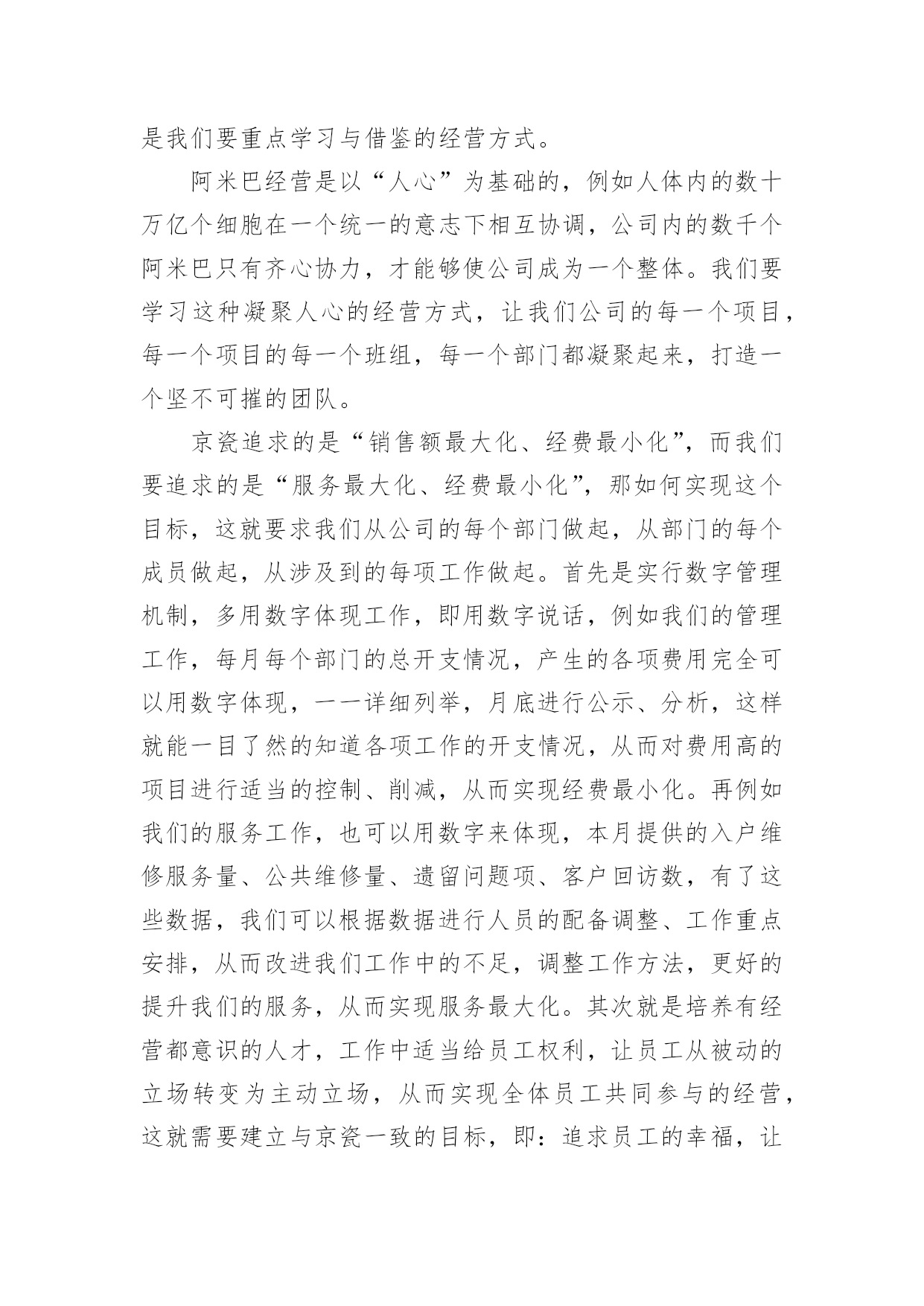 是我们要重点学习与借鉴的经营方式。

阿米巴经营是以“人心”为基础的，例如人体内的数十万亿个细胞在一个统一的意志下相互协调，公司内的数千个阿米巴只有齐心协力，才能够使公司成为一个整体。我们要学习这种凝聚人心的经营方式，让我们公司的每一个项目，每一个项目的每一个班组，每一个部门都凝聚起来，打造一个坚不可摧的团队。

京瓷追求的是“销售额最大化、经费最小化”，而我们要追求的是“服务最大化、经费最小化”，那如何实现这个目标，这就要求我们从公司的每个部门做起，从部门的每个成员做起，从涉及到的每项工作做起。首先是实行数字管理机制，多用数字体现工作，即用数字说话，例如我们的管理工作，每月每个部门的总开支情况，产生的各项费用完全可以用数字体现，一一详细列举，月底进行公示、分析，这样就能一目了然的知道各项工作的开支情况，从而对费用高的项目进行适当的控制、削减，从而实现经费最小化。再例如我们的服务工作，也可以用数字来体现，本月提供的入户维修服务量、公共维修量、遗留问题项、客户回访数，有了这些数据，我们可以根据数据进行人员的配备调整、工作重点安排，从而改进我们工作中的不足，调整工作方法，更好的提升我们的服务，从而实现服务最大化。其次就是培养有经营都意识的人才，工作中适当给员工权利，让员工从被动的立场转变为主动立场，从而实现全体员工共同参与的经营，这就需要建立与京瓷一致的目标，即：追求员工的幸福，让